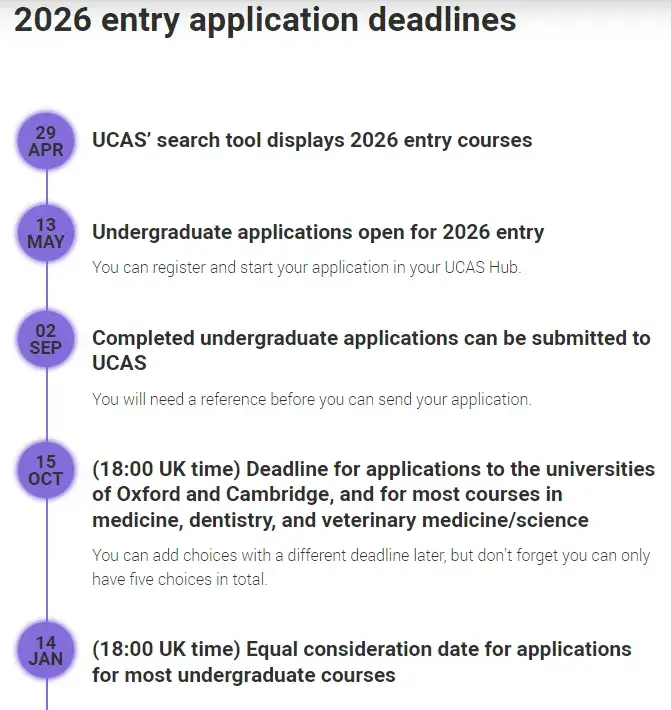 2026 entry application deadlines

29 APR

UCAS' search tool displays 2026 entry courses

13 MAY

Undergraduate applications open for 2026 entry

You can register and start your application in your UCAS Hub.

02 SEP

Completed undergraduate applications can be submitted to UCAS

You will need a reference before you can send your application.

15 OCT

(18:00 UK time) Deadline for applications to the universities of Oxford and Cambridge, and for most courses in medicine, dentistry, and veterinary medicine/science

You can add choices with a different deadline later, but don't forget you can only have five choices in total.

14 JAN

(18:00 UK time) Equal consideration date for applications for most undergraduate courses